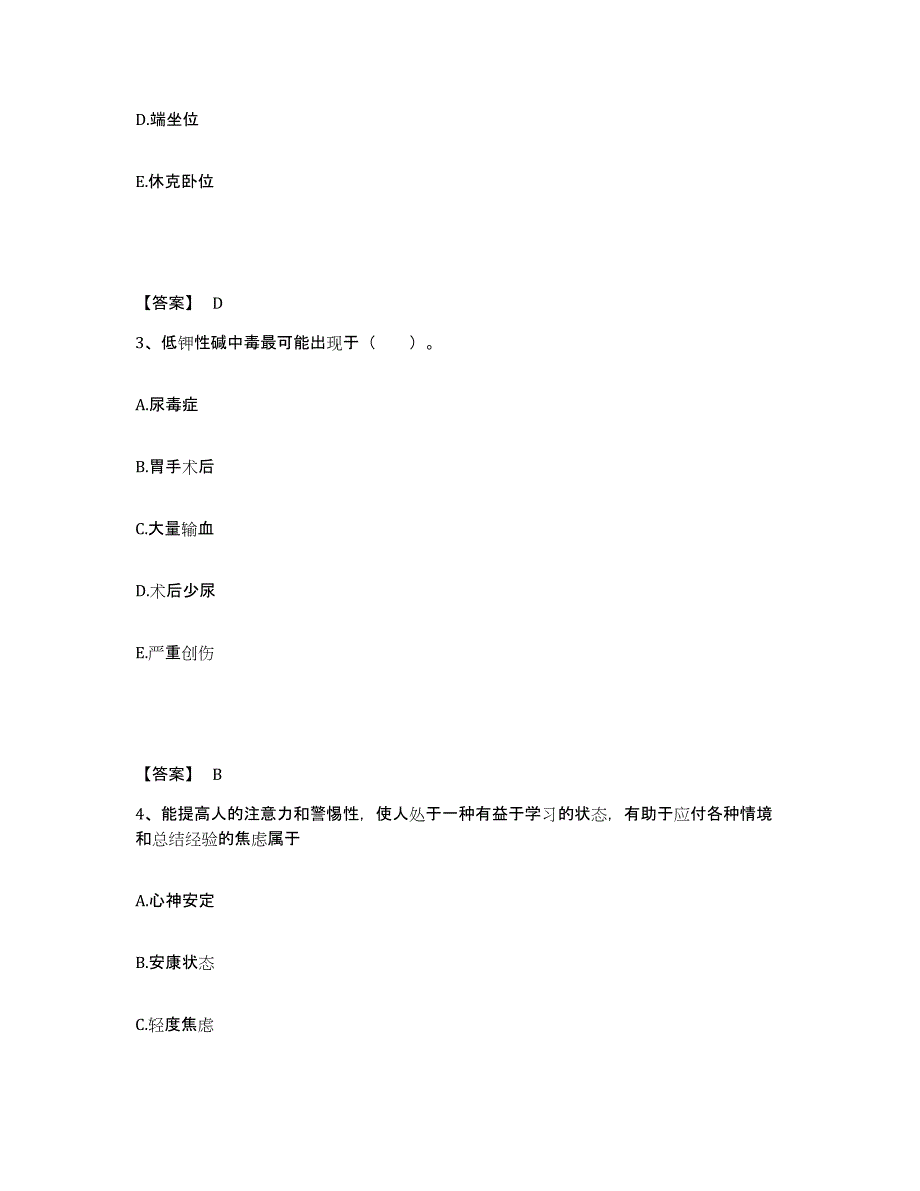 D.端坐位

E.休克卧位

【答案】 D

3、低钾性碱中毒最可能出现于（　　）。

A.尿毒症

B.胃手术后

C.大量输血

D.术后少尿

E.严重创伤

【答案】 B

4、能提高人的注意力和警惕性，使人处于一种有益于学习的状态，有助于应付各种情境和总结经验的焦虑属于

A.心神安定

B.安康状态

C.轻度焦虑